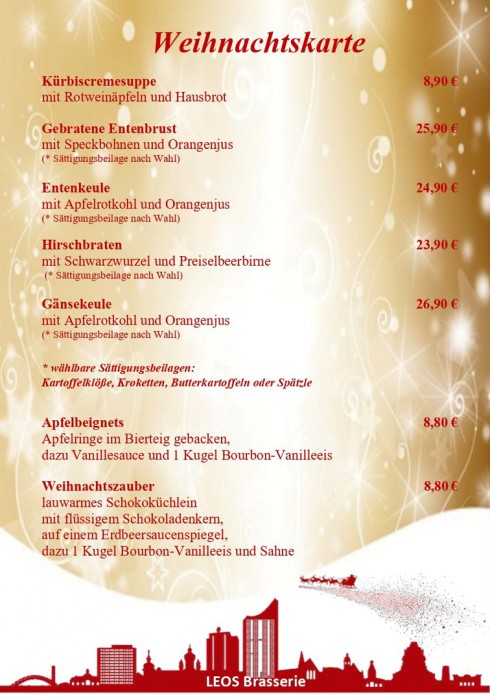 Weihnachtskarte

Kürbiscremesuppe 8,90 €
mit Rotweinäpfeln und Hausbrot

Gebratene Entenbrust 25,90 €
mit Speckbohnen und Orangenjus
(* Sättigungsbeilage nach Wahl)

Entenkeule 24,90 €
mit Apfelrotkohl und Orangenjus
(* Sättigungsbeilage nach Wahl)

Hirschbraten 23,90 €
mit Schwarzwurzel und Preiselbeerbirne
(* Sättigungsbeilage nach Wahl)

Gänsekeule 26,90 €
mit Apfelrotkohl und Orangenjus
(* Sättigungsbeilage nach Wahl)

* wählbare Sättigungsbeilagen:
Kartoffelklöße, Kroketten, Butterkartoffeln oder Spätzle

Apfelbeignets 8,80 €
Apfelringe im Bierteig gebacken,
dazu Vanillesauce und 1 Kugel Bourbon-Vanilleeis

Weihnachtszauber 8,80 €
lauwarmes Schokoküchlein
mit flüssigem Schokoladenkern,
auf einem Erdbeersaucenspiegel,
dazu 1 Kugel Bourbon-Vanilleeis und Sahne

LEOS Brasserie